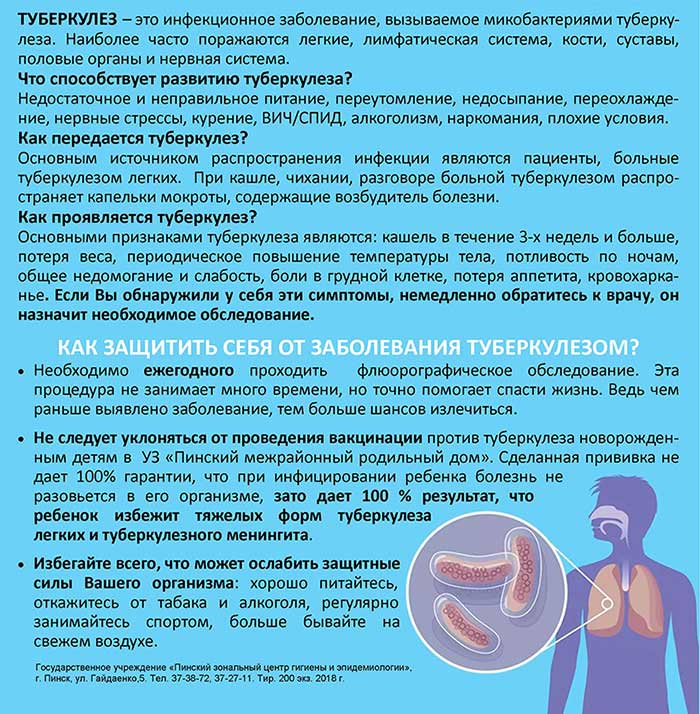 ТУБЕРКУЛЕЗ – это инфекционное заболевание, вызываемое микобактериями туберкулеза. Наиболее часто поражаются легкие, лимфатическая система, кости, суставы, половые органы и нервная система.

Что способствует развитию туберкулеза?

Недостаточное и неправильное питание, переутомление, недосыпание, переохлаждение, нервные стрессы, курение, ВИЧ/СПИД, алкоголизм, наркомания, плохие условия.

Как передается туберкулез?

Основным источником распространения инфекции являются пациенты, больные туберкулезом легких. При кашле, чихании, разговоре больной туберкулезом распространяет капельки мокроты, содержащие возбудитель болезни.

Как проявляется туберкулез?

Основными признаками туберкулеза являются: кашель в течение 3-х недель и больше, потеря веса, периодическое повышение температуры тела, потливость по ночам, общее недомогание и слабость, боли в грудной клетке, потеря аппетита, кровохарканье. Если Вы обнаружили у себя эти симптомы, немедленно обратитесь к врачу, он назначит необходимое обследование.

КАК ЗАЩИТИТЬ СЕБЯ ОТ ЗАБОЛЕВАНИЯ ТУБЕРКУЛЕЗОМ?

• Необходимо ежегодного проходить флюорографическое обследование. Эта процедура не занимает много времени, но точно помогает спасти жизнь. Ведь чем раньше выявлено заболевание, тем больше шансов излечиться.

• Не следует уклоняться от проведения вакцинации против туберкулеза новорожденным детям в УЗ «Пинский межрайонный родильный дом». Сделанная прививка не дает 100% гарантии, что при инфицировании ребенка болезнь не разовьется в его организме, зато дает 100 % результат, что ребенок избежит тяжелых форм туберкулеза легких и туберкулезного менингита.

• Избегайте всего, что может ослабить защитные силы Вашего организма: хорошо питайтесь, откажитесь от табака и алкоголя, регулярно занимайтесь спортом, больше бывайте на свежем воздухе.

Государственное учреждение «Пинский зональный центр гигиены и эпидемиологии», г. Пинск, ул. Гайдаенко,5. Тел. 37-38-72, 37-27-11. Тир. 200 экз. 2018 г.